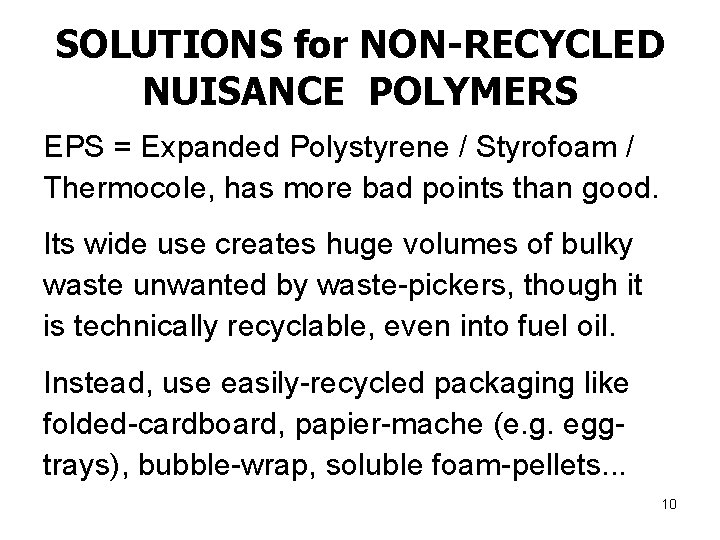 SOLUTIONS for NON-RECYCLED NUISANCE POLYMERS

EPS = Expanded Polystyrene / Styrofoam / Thermocole, has more bad points than good.

Its wide use creates huge volumes of bulky waste unwanted by waste-pickers, though it is technically recyclable, even into fuel oil.

Instead, use easily-recycled packaging like folded-cardboard, papier-mache (e.g. egg-trays), bubble-wrap, soluble foam-pellets...

10